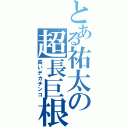 とある祐太の超長巨根

長いデカチンコ